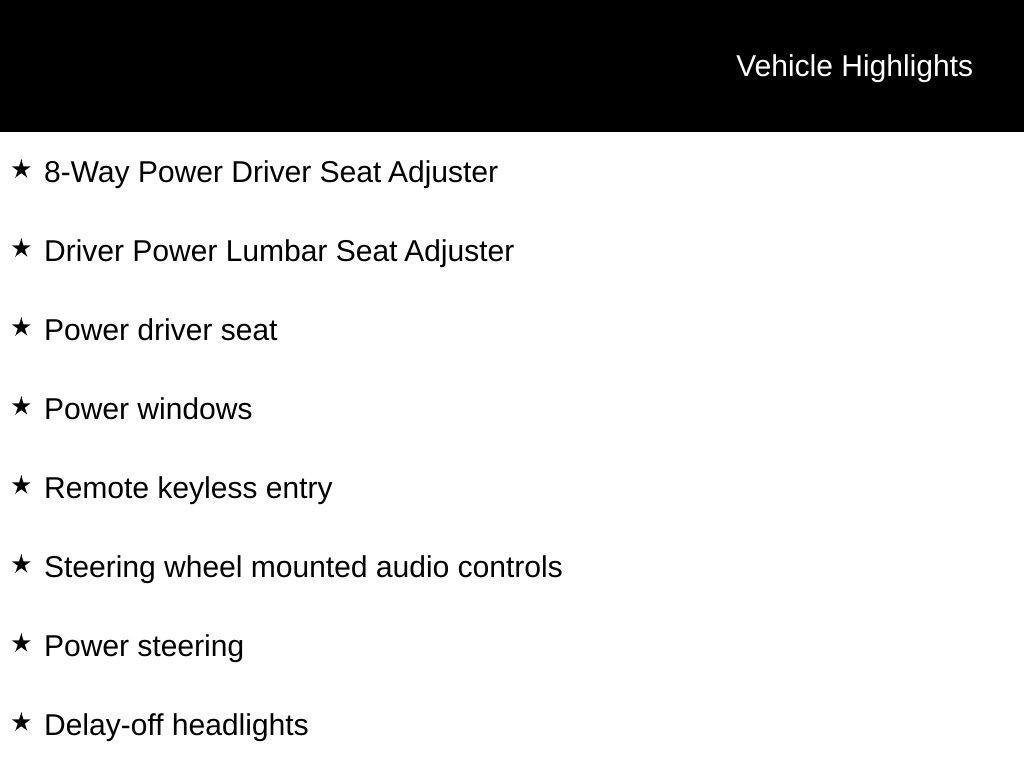 Vehicle Highlights

★ 8-Way Power Driver Seat Adjuster

★ Driver Power Lumbar Seat Adjuster

★ Power driver seat

★ Power windows

★ Remote keyless entry

★ Steering wheel mounted audio controls

★ Power steering

★ Delay-off headlights